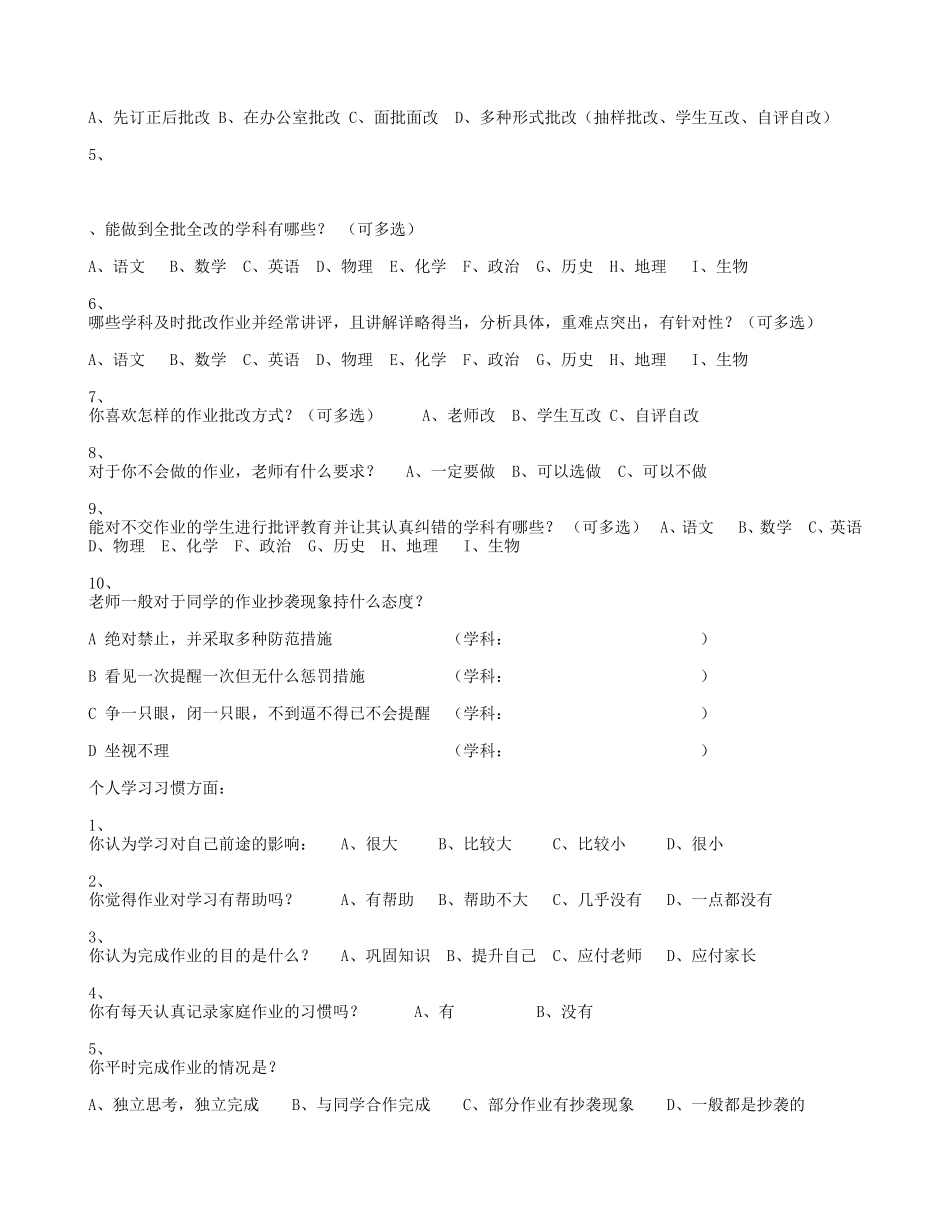 A、先订正后批改 B、在办公室批改 C、面批面改 D、多种形式批改（抽样批改、学生互改、自评自改）

5、

、能做到全批全改的学科有哪些？ （可多选）

A、语文 B、数学 C、英语 D、物理 E、化学 F、政治 G、历史 H、地理 I、生物

6、
哪些学科及时批改作业并经常讲评，且讲解详略得当，分析具体，重难点突出，有针对性？（可多选）

A、语文 B、数学 C、英语 D、物理 E、化学 F、政治 G、历史 H、地理 I、生物

7、
你喜欢怎样的作业批改方式？（可多选） A、老师改 B、学生互改 C、自评自改

8、
对于你不会做的作业，老师有什么要求？ A、一定要做 B、可以选做 C、可以不做

9、
能对不交作业的学生进行批评教育并让其认真纠错的学科有哪些？ （可多选） A、语文 B、数学 C、英语 D、物理 E、化学 F、政治 G、历史 H、地理 I、生物

10、
老师一般对于同学的作业抄袭现象持什么态度？

A 绝对禁止，并采取多种防范措施 （学科： ）

B 看见一次提醒一次但无什么惩罚措施 （学科： ）

C 争一只眼，闭一只眼，不到逼不得已不会提醒 （学科： ）

D 坐视不理 （学科： ）

个人学习习惯方面：

1、
你认为学习对自己前途的影响： A、很大 B、比较大 C、比较小 D、很小

2、
你觉得作业对学习有帮助吗？ A、有帮助 B、帮助不大 C、几乎没有 D、一点都没有

3、
你认为完成作业的目的是什么？ A、巩固知识 B、提升自己 C、应付老师 D、应付家长

4、
你有每天认真记录家庭作业的习惯吗？ A、有 B、没有

5、
你平时完成作业的情况是？

A、独立思考，独立完成 B、与同学合作完成 C、部分作业有抄袭现象 D、一般都是抄袭的